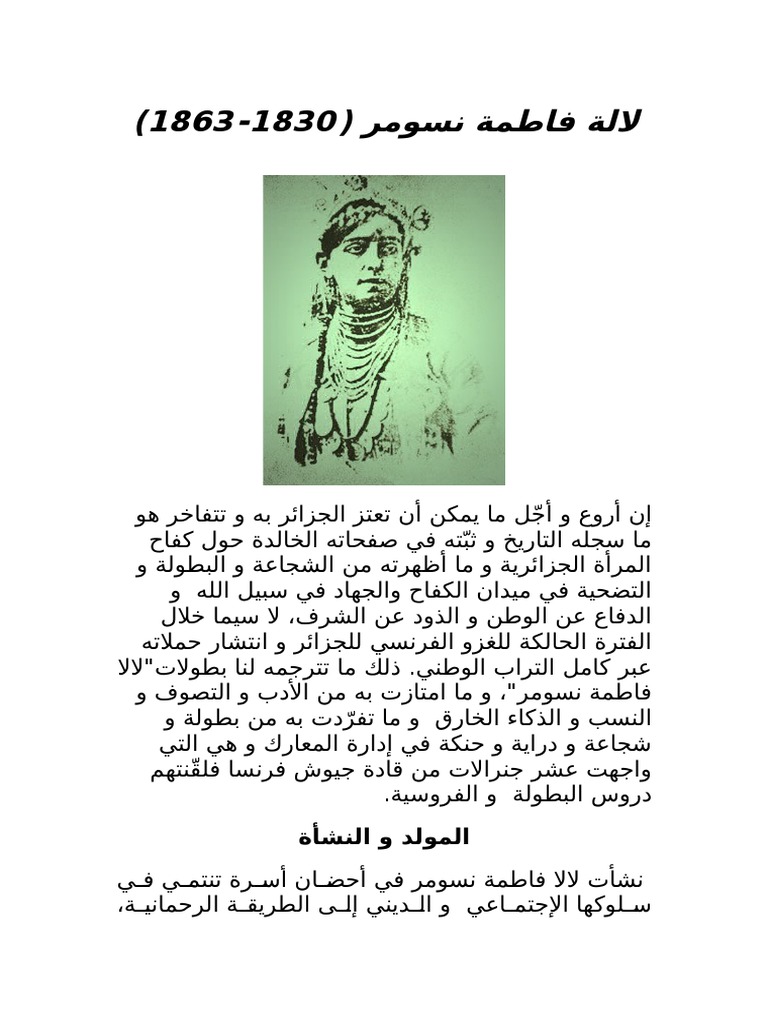 لالة فاطمة نسومر (1830-1863)

إن أروع و أجّل ما يمكن أن تعتز الجزائر به و تتفاخر هو ما سجله التاريخ و ثبّته في صفحاته الخالدة حول كفاح المرأة الجزائرية و ما أظهرته من الشجاعة و البطولة و التضحية في ميدان الكفاح والجهاد في سبيل الله و الدفاع عن الوطن و الذود عن الشرف، لا سيما خلال الفترة الحالكة للغزو الفرنسي للجزائر و انتشار حملاته عبر كامل التراب الوطني. ذلك ما تترجمه لنا بطولات"لالا فاطمة نسومر"، و ما امتازت به من الأدب و التصوف و النسب و الذكاء الخارق و ما تفرّدت به من بطولة و شجاعة و دراية و حنكة في إدارة المعارك و هي التي واجهت عشر جنرالات من قادة جيوش فرنسا فلقّنتهم دروس البطولة و الفروسية.

المولد و النشأة

نشأت لالا فاطمة نسومر في أحضان أسرة تنتمي في سلوكها الإجتماعي و الديني إلى الطريقة الرحمانية،